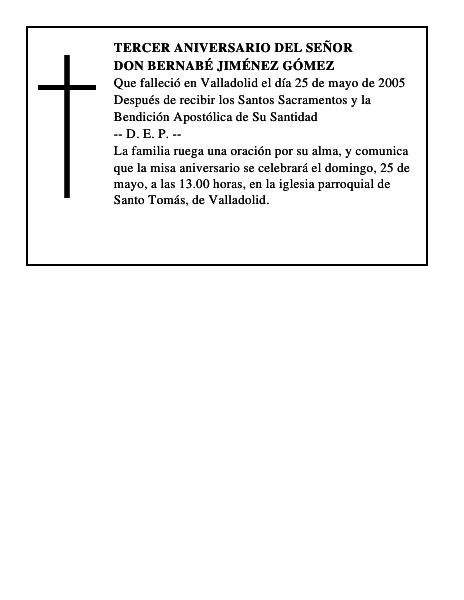 TERCER ANIVERSARIO DEL SEÑOR
DON BERNABÉ JIMÉNEZ GÓMEZ
Que falleció en Valladolid el día 25 de mayo de 2005
Después de recibir los Santos Sacramentos y la Bendición Apostólica de Su Santidad
-- D. E. P. --
La familia ruega una oración por su alma, y comunica que la misa aniversario se celebrará el domingo, 25 de mayo, a las 13.00 horas, en la iglesia parroquial de Santo Tomás, de Valladolid.